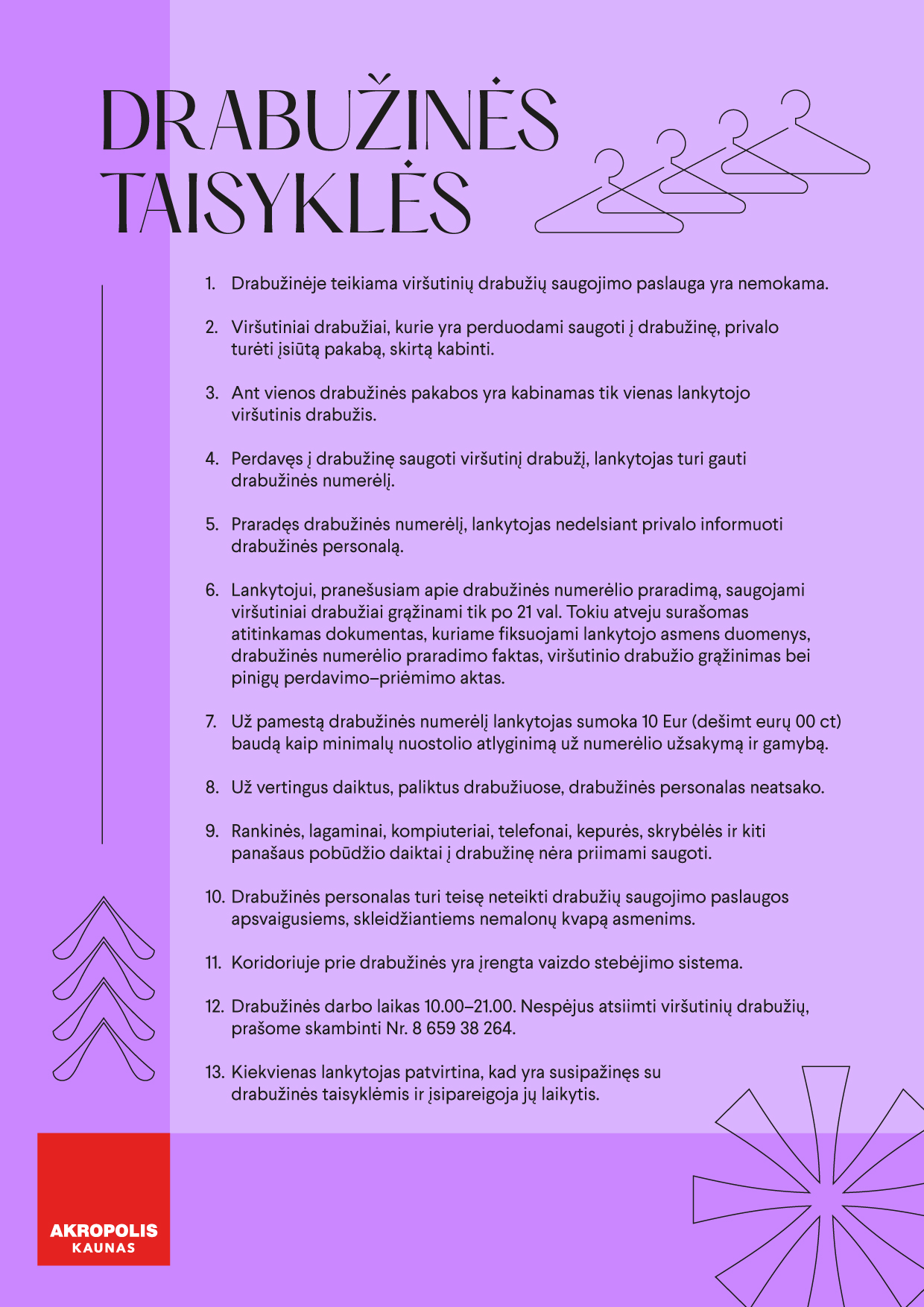 DRABUŽINĖS TAISYKLĖS

1. Drabužinėje teikiama viršutinių drabužių saugojimo paslauga yra nemokama.

2. Viršutiniai drabužiai, kurie yra perduodami saugoti į drabužinę, privalo turėti įsiūtą pakabą, skirtą kabinti.

3. Ant vienos drabužinės pakabos yra kabinamas tik vienas lankytojo viršutinis drabužis.

4. Perdavęs į drabužinę saugoti viršutinį drabužį, lankytojas turi gauti drabužinės numerėlį.

5. Praradęs drabužinės numerėlį, lankytojas nedelsiant privalo informuoti drabužinės personalą.

6. Lankytojui, pranešusiam apie drabužinės numerėlio praradimą, saugojami viršutiniai drabužiai grąžinami tik po 21 val. Tokiu atveju surašomas atitinkamas dokumentas, kuriame fiksuojami lankytojo asmens duomenys, drabužinės numerėlio praradimo faktas, viršutinio drabužio grąžinimas bei pinigų perdavimo–priėmimo aktas.

7. Už pamestą drabužinės numerėlį lankytojas sumoka 10 Eur (dešimt eurų 00 ct) baudą kaip minimalų nuostolio atlyginimą už numerėlio užsakymą ir gamybą.

8. Už vertingus daiktus, paliktus drabužiuose, drabužinės personalas neatsako.

9. Rankinės, lagaminai, kompiuteriai, telefonai, kepurės, skrybėlės ir kiti panašaus pobūdžio daiktai į drabužinę nėra priimami saugoti.

10. Drabužinės personalas turi teisę neteikti drabužių saugojimo paslaugos apsvaigusiems, skleidžiantiems nemalonų kvapą asmenims.

11. Koridoriuje prie drabužinės yra įrengta vaizdo stebėjimo sistema.

12. Drabužinės darbo laikas 10.00–21.00. Nespėjus atsiimti viršutinių drabužių, prašome skambinti Nr. 8 659 38 264.

13. Kiekvienas lankytojas patvirtina, kad yra susipažinęs su drabužinės taisyklėmis ir įsipareigoja jų laikytis.

AKROPOLIS
KAUNAS